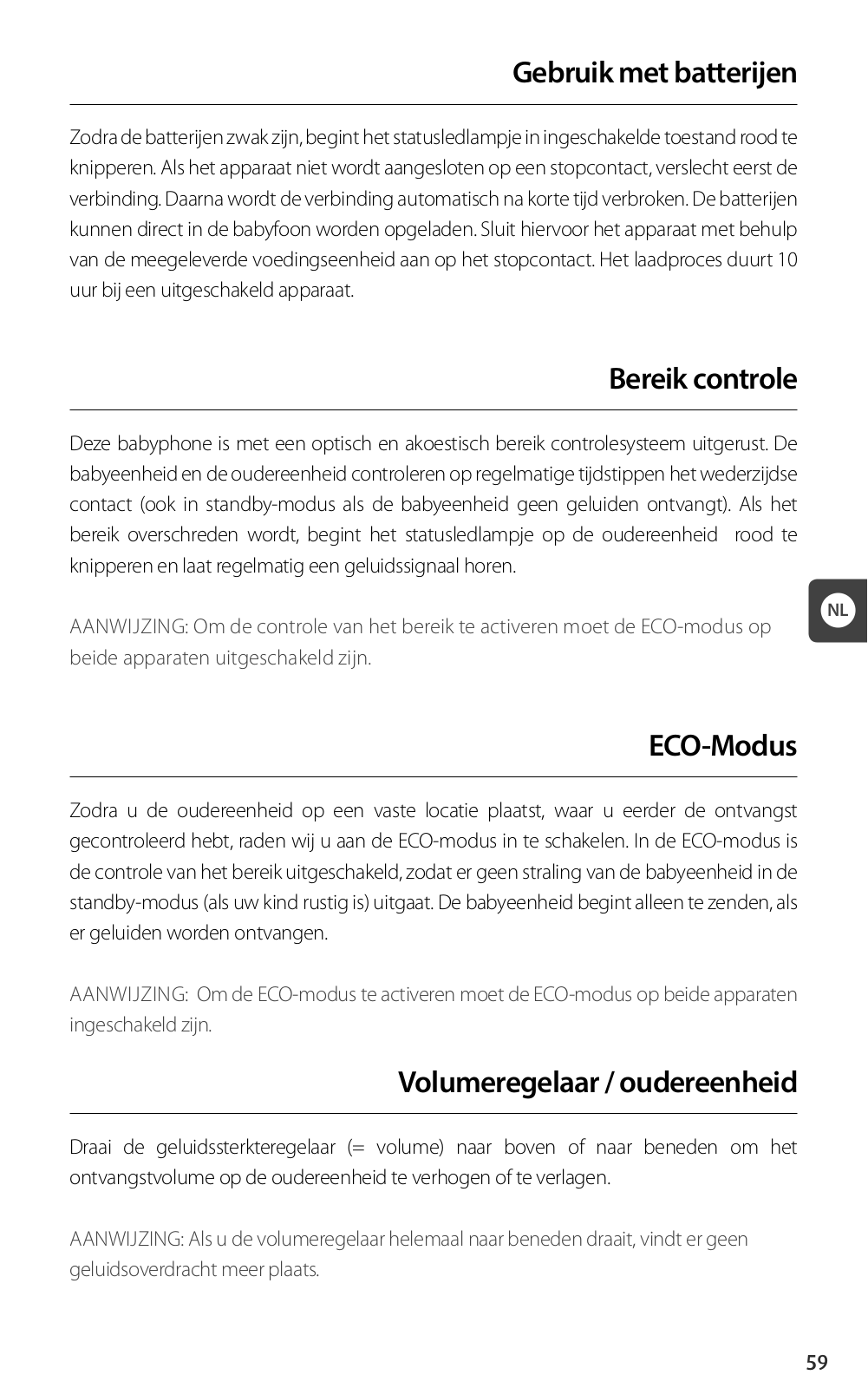 Gebruik met batterijen

Zodra de batterijen zwak zijn, begint het statusledlampje in ingeschakelde toestand rood te knipperen. Als het apparaat niet wordt aangesloten op een stopcontact, verslecht eerst de verbinding. Daarna wordt de verbinding automatisch na korte tijd verbroken. De batterijen kunnen direct in de babyfoon worden opgeladen. Sluit hiervoor het apparaat met behulp van de meegeleverde voedingseenheid aan op het stopcontact. Het laadproces duurt 10 uur bij een uitgeschakeld apparaat.

Bereik controle

Deze babyphone is met een optisch en akoestisch bereik controlesysteem uitgerust. De babyeenheid en de oudereenheid controleren op regelmatige tijdstippen het wederzijdse contact (ook in standby-modus als de babyeenheid geen geluiden ontvangt). Als het bereik overschreden wordt, begint het statusledlampje op de oudereenheid rood te knipperen en laat regelmatig een geluidssignaal horen.

AANWIJZING: Om de controle van het bereik te activeren moet de ECO-modus op beide apparaten uitgeschakeld zijn.

NL

ECO-Modus

Zodra u de oudereenheid op een vaste locatie plaatst, waar u eerder de ontvangst gecontroleerd hebt, raden wij u aan de ECO-modus in te schakelen. In de ECO-modus is de controle van het bereik uitgeschakeld, zodat er geen straling van de babyeenheid in de standby-modus (als uw kind rustig is) uitgaat. De babyeenheid begint alleen te zenden, als er geluiden worden ontvangen.

AANWIJZING: Om de ECO-modus te activeren moet de ECO-modus op beide apparaten ingeschakeld zijn.

Volumeregelaar / oudereenheid

Draai de geluidssterkteregelaar (= volume) naar boven of naar beneden om het ontvangstvolume op de oudereenheid te verhogen of te verlagen.

AANWIJZING: Als u de volumeregelaar helemaal naar beneden draait, vindt er geen geluidsoverdracht meer plaats.

59